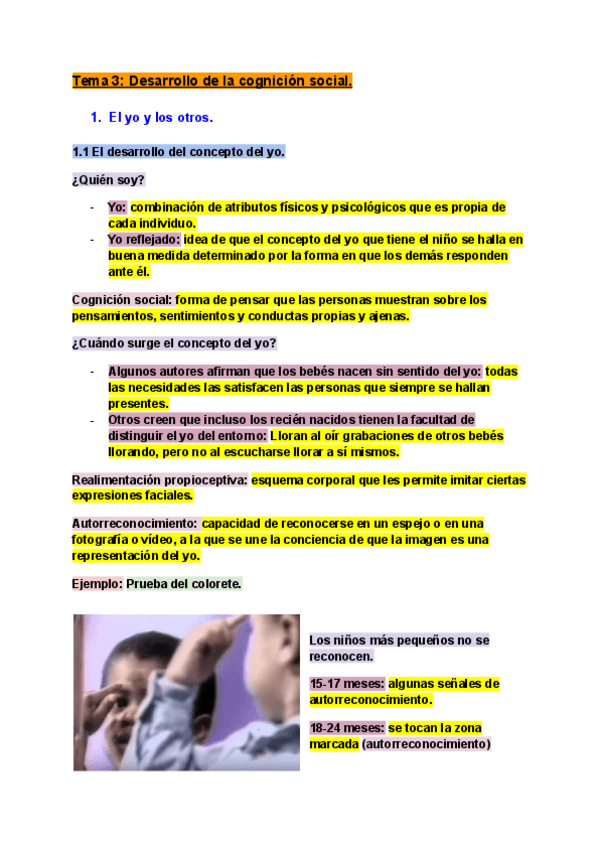 Tema 3: Desarrollo de la cognición social.

1. El yo y los otros.

1.1 El desarrollo del concepto del yo.

¿Quién soy?

- Yo: combinación de atributos físicos y psicológicos que es propia de cada individuo.
- Yo reflejado: idea de que el concepto del yo que tiene el niño se halla en buena medida determinado por la forma en que los demás responden ante él.

Cognición social: forma de pensar que las personas muestran sobre los pensamientos, sentimientos y conductas propias y ajenas.

¿Cuándo surge el concepto del yo?

- Algunos autores afirman que los bebés nacen sin sentido del yo: todas las necesidades las satisfacen las personas que siempre se hallan presentes.
- Otros creen que incluso los recién nacidos tienen la facultad de distinguir el yo del entorno: Lloran al oír grabaciones de otros bebés llorando, pero no al escucharse llorar a sí mismos.

Realimentación propioceptiva: esquema corporal que les permite imitar ciertas expresiones faciales.

Autorreconocimiento: capacidad de reconocerse en un espejo o en una fotografía o vídeo, a la que se une la conciencia de que la imagen es una representación del yo.

Ejemplo: Prueba del colorete.

Los niños más pequeños no se reconocen.

15-17 meses: algunas señales de autorreconocimiento.

18-24 meses: se tocan la zona marcada (autorreconocimiento)